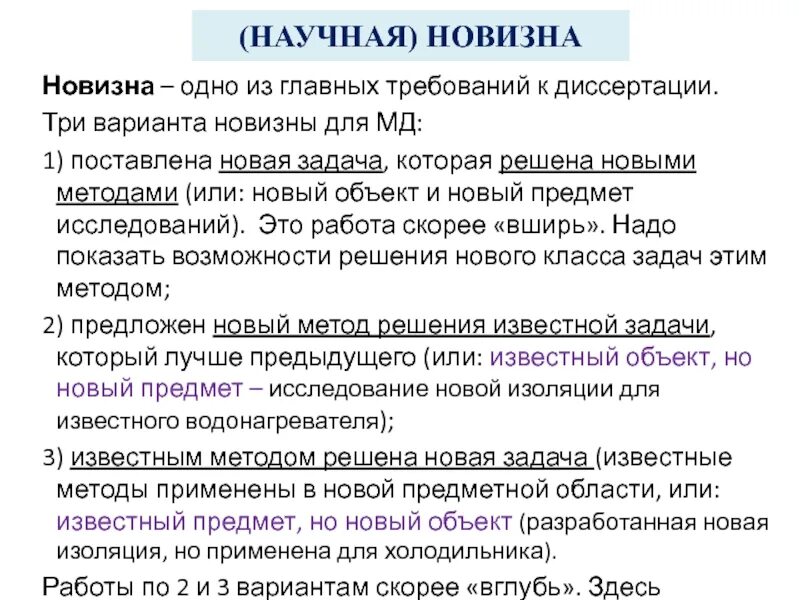 (НАУЧНАЯ) НОВИЗНА

Новизна – одно из главных требований к диссертации.

Три варианта новизны для МД:

1) поставлена новая задача, которая решена новыми методами (или: новый объект и новый предмет исследований). Это работа скорее «вширь». Надо показать возможности решения нового класса задач этим методом;

2) предложен новый метод решения известной задачи, который лучше предыдущего (или: известный объект, но новый предмет – исследование новой изоляции для известного водонагревателя);

3) известным методом решена новая задача (известные методы применены в новой предметной области, или: известный предмет, но новый объект (разработанная новая изоляция, но применена для холодильника).

Работы по 2 и 3 вариантам скорее «вглубь». Здесь